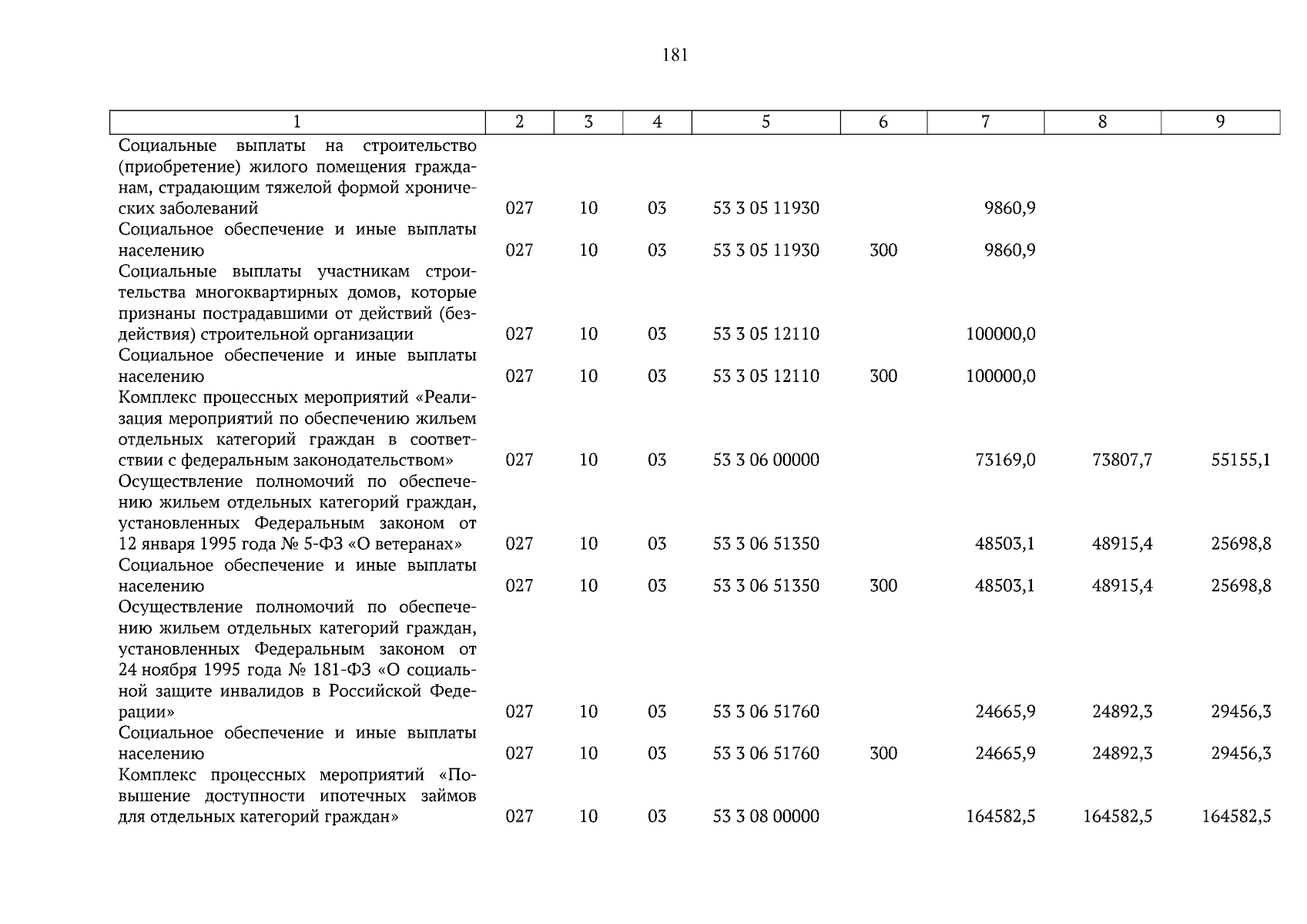 181

| 1 | 2 | 3 | 4 | 5 | 6 | 7 | 8 | 9 |
|---|---|---|---|---|---|---|---|---|
| Социальные выплаты на строительство (приобретение) жилого помещения гражданам, страдающим тяжелой формой хронических заболеваний | 027 | 10 | 03 | 53 3 05 11930 | | 9860,9 | | |
| Социальное обеспечение и иные выплаты населению | 027 | 10 | 03 | 53 3 05 11930 | 300 | 9860,9 | | |
| Социальные выплаты участникам строительства многоквартирных домов, которые признаны пострадавшими от действий (бездействия) строительной организации | 027 | 10 | 03 | 53 3 05 12110 | | 100000,0 | | |
| Социальное обеспечение и иные выплаты населению | 027 | 10 | 03 | 53 3 05 12110 | 300 | 100000,0 | | |
| Комплекс процессных мероприятий «Реализация мероприятий по обеспечению жильем отдельных категорий граждан в соответствии с федеральным законодательством» | 027 | 10 | 03 | 53 3 06 00000 | | 73169,0 | 73807,7 | 55155,1 |
| Осуществление полномочий по обеспечению жильем отдельных категорий граждан, установленных Федеральным законом от 12 января 1995 года № 5-ФЗ «О ветеранах» | 027 | 10 | 03 | 53 3 06 51350 | | 48503,1 | 48915,4 | 25698,8 |
| Социальное обеспечение и иные выплаты населению | 027 | 10 | 03 | 53 3 06 51350 | 300 | 48503,1 | 48915,4 | 25698,8 |
| Осуществление полномочий по обеспечению жильем отдельных категорий граждан, установленных Федеральным законом от 24 ноября 1995 года № 181-ФЗ «О социальной защите инвалидов в Российской Федерации» | 027 | 10 | 03 | 53 3 06 51760 | | 24665,9 | 24892,3 | 29456,3 |
| Социальное обеспечение и иные выплаты населению | 027 | 10 | 03 | 53 3 06 51760 | 300 | 24665,9 | 24892,3 | 29456,3 |
| Комплекс процессных мероприятий «Повышение доступности ипотечных займов для отдельных категорий граждан» | 027 | 10 | 03 | 53 3 08 00000 | | 164582,5 | 164582,5 | 164582,5 |